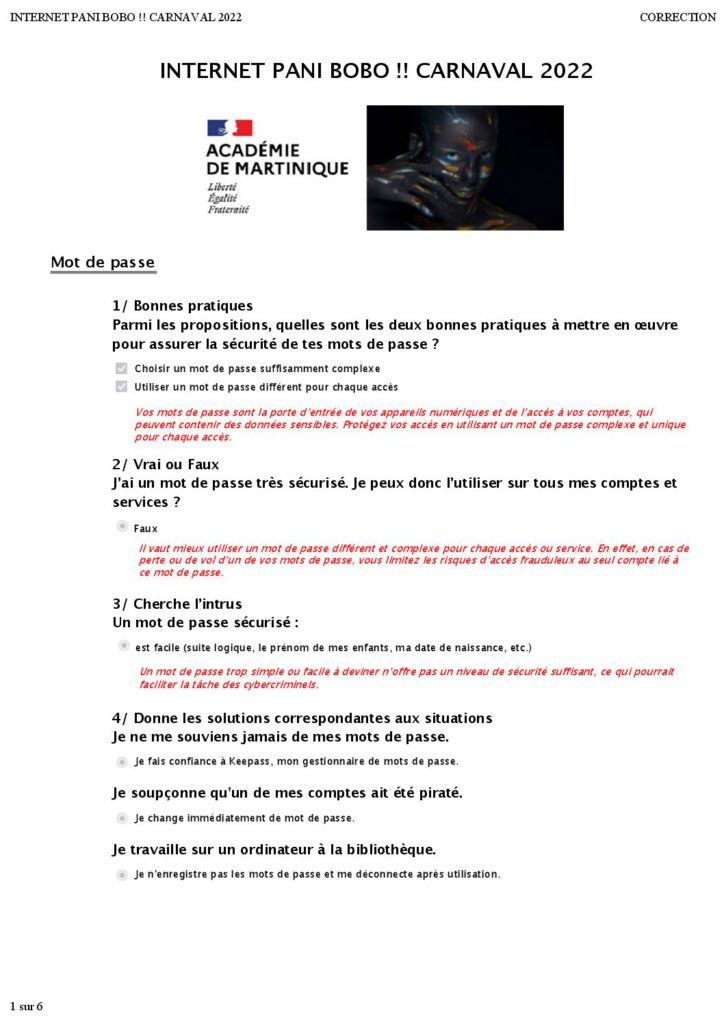 INTERNET PANI BOBO !! CARNAVAL 2022

CORRECTION

INTERNET PANI BOBO !! CARNAVAL 2022

ACADÉMIE DE MARTINIQUE
Liberté
Égalité
Fraternité

Mot de passe

1/ Bonnes pratiques
Parmi les propositions, quelles sont les deux bonnes pratiques à mettre en œuvre pour assurer la sécurité de tes mots de passe ?

Choisir un mot de passe suffisamment complexe

Utiliser un mot de passe différent pour chaque accès

Vos mots de passe sont la porte d'entrée de vos appareils numériques et de l'accès à vos comptes, qui peuvent contenir des données sensibles. Protégez vos accès en utilisant un mot de passe complexe et unique pour chaque accès.

2/ Vrai ou Faux
J'ai un mot de passe très sécurisé. Je peux donc l'utiliser sur tous mes comptes et services ?

Faux

Il vaut mieux utiliser un mot de passe différent et complexe pour chaque accès ou service. En effet, en cas de perte ou de vol d'un de vos mots de passe, vous limitez les risques d'accès frauduleux au seul compte lié à ce mot de passe.

3/ Cherche l'intrus
Un mot de passe sécurisé :

est facile (suite logique, le prénom de mes enfants, ma date de naissance, etc.)

Un mot de passe trop simple ou facile à deviner n'offre pas un niveau de sécurité suffisant, ce qui pourrait faciliter la tâche des cybercriminels.

4/ Donne les solutions correspondantes aux situations
Je ne me souviens jamais de mes mots de passe.

Je fais confiance à Keepass, mon gestionnaire de mots de passe.

Je soupçonne qu'un de mes comptes ait été piraté.

Je change immédiatement de mot de passe.

Je travaille sur un ordinateur à la bibliothèque.

Je n'enregistre pas les mots de passe et me déconnecte après utilisation.

1 sur 6